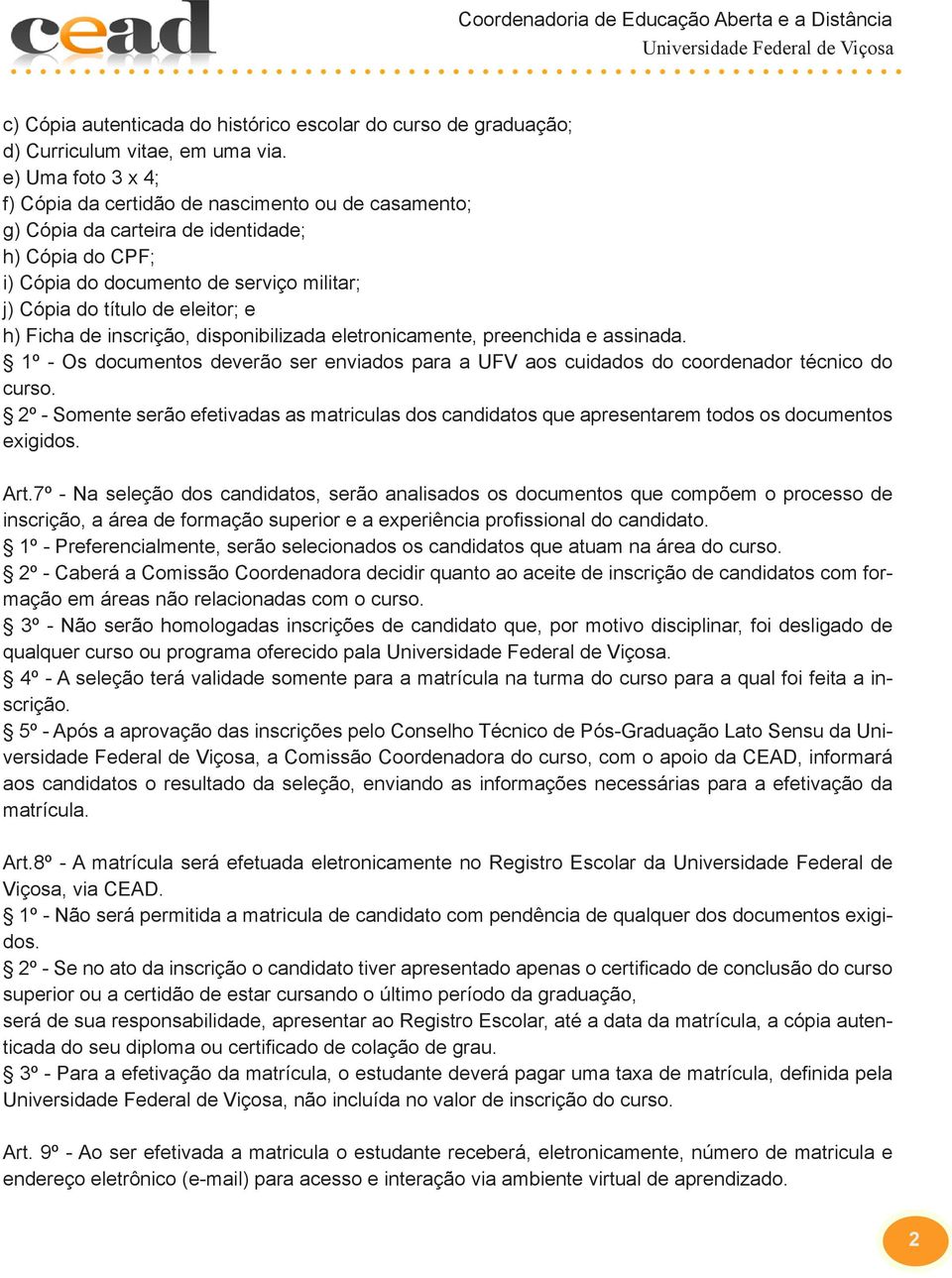 cead

Coordenadoria de Educação Aberta e a Distância
Universidade Federal de Viçosa

c) Cópia autenticada do histórico escolar do curso de graduação;
d) Curriculum vitae, em uma via.
e) Uma foto 3 x 4;
f) Cópia da certidão de nascimento ou de casamento;
g) Cópia da carteira de identidade;
h) Cópia do CPF;
i) Cópia do documento de serviço militar;
j) Cópia do título de eleitor; e
h) Ficha de inscrição, disponibilizada eletronicamente, preenchida e assinada.
§ 1º - Os documentos deverão ser enviados para a UFV aos cuidados do coordenador técnico do curso.
§ 2º - Somente serão efetivadas as matriculas dos candidatos que apresentarem todos os documentos exigidos.

Art.7º - Na seleção dos candidatos, serão analisados os documentos que compõem o processo de inscrição, a área de formação superior e a experiência profissional do candidato.
§ 1º - Preferencialmente, serão selecionados os candidatos que atuam na área do curso.
§ 2º - Caberá a Comissão Coordenadora decidir quanto ao aceite de inscrição de candidatos com formação em áreas não relacionadas com o curso.
§ 3º - Não serão homologadas inscrições de candidato que, por motivo disciplinar, foi desligado de qualquer curso ou programa oferecido pala Universidade Federal de Viçosa.
§ 4º - A seleção terá validade somente para a matrícula na turma do curso para a qual foi feita a inscrição.
§ 5º - Após a aprovação das inscrições pelo Conselho Técnico de Pós-Graduação Lato Sensu da Universidade Federal de Viçosa, a Comissão Coordenadora do curso, com o apoio da CEAD, informará aos candidatos o resultado da seleção, enviando as informações necessárias para a efetivação da matrícula.

Art.8º - A matrícula será efetuada eletronicamente no Registro Escolar da Universidade Federal de Viçosa, via CEAD.
§ 1º - Não será permitida a matricula de candidato com pendência de qualquer dos documentos exigidos.
§ 2º - Se no ato da inscrição o candidato tiver apresentado apenas o certificado de conclusão do curso superior ou a certidão de estar cursando o último período da graduação,
será de sua responsabilidade, apresentar ao Registro Escolar, até a data da matrícula, a cópia autenticada do seu diploma ou certificado de colação de grau.
§ 3º - Para a efetivação da matrícula, o estudante deverá pagar uma taxa de matrícula, definida pela Universidade Federal de Viçosa, não incluída no valor de inscrição do curso.

Art. 9º - Ao ser efetivada a matricula o estudante receberá, eletronicamente, número de matricula e endereço eletrônico (e-mail) para acesso e interação via ambiente virtual de aprendizado.

2